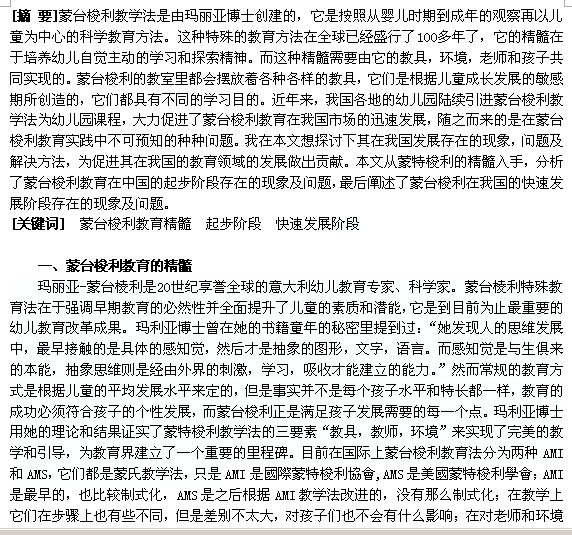 [摘 要]蒙台梭利教学法是由玛丽亚博士创建的，它是按照从婴儿时期到成年的观察再以儿童为中心的科学教育方法。这种特殊的教育方法在全球已经盛行了100多年了，它的精髓在于培养幼儿自觉主动的学习和探索精神。而这种精髓需要由它的教具，环境，老师和孩子共同实现的。蒙台梭利的教室里都会摆放着各种各样的教具，它们是根据儿童成长发展的敏感期所创造的，它们都具有不同的学习目的。近年来，我国各地的幼儿园陆续引进蒙台梭利教学法为幼儿园课程，大力促进了蒙台梭利教育在我国市场的迅速发展，随之而来的是在蒙台梭利教育实践中不可预知的种种问题。我在本文想探讨下其在我国发展存在的现象，问题及解决方法，为促进其在我国的教育领域的发展做出贡献。本文从蒙特梭利的精髓入手，分析了蒙台梭利教育在中国的起步阶段存在的现象及问题，最后阐述了蒙台梭利在我国的快速发展阶段存在的现象及问题。
[关键词] 蒙台梭利教育精髓 起步阶段 快速发展阶段

一、蒙台梭利教育的精髓
玛丽亚-蒙台梭利是20世纪享誉全球的意大利幼儿教育专家、科学家。蒙台棱利特殊教育法在于强调早期教育的必然性并全面提升了儿童的素质和潜能，它是到目前为止最重要的幼儿教育改革成果。玛利亚博士曾在她的书籍童年的秘密里提到过：“她发现人的思维发展中，最早接触的是具体的感知觉，然后才是抽象的图形，文字，语言。而感知觉是与生俱来的本能，抽象思维则是经由外界的刺激，学习，吸收才能建立的能力。”然而常规的教育方式是根据儿童的平均发展水平来定的，但是事实并不是每个孩子水平和特长都一样，教育的成功必须符合孩子的个性发展，而蒙台梭利正是满足孩子发展需要的每一个点。玛利亚博士用她的理论和结果证实了蒙特梭利教学法的三要素“教具，教师，环境”来实现了完美的教学和引导，为教育界建立了一个重要的里程碑。目前在国际上蒙台梭利教育法分为两种 AMI 和 AMS，它们都是蒙氏教学法，只是 AMI 是國際蒙特梭利協會，AMS 是美國蒙特梭利學會；AMI 是最早的，也比较制式化，AMS 是之后根据 AMI 教学法改进的，没有那么制式化；在教学上它们在步骤上也有些不同，但是差别不太大，对孩子们也不会有什么影响；在对老师和环境